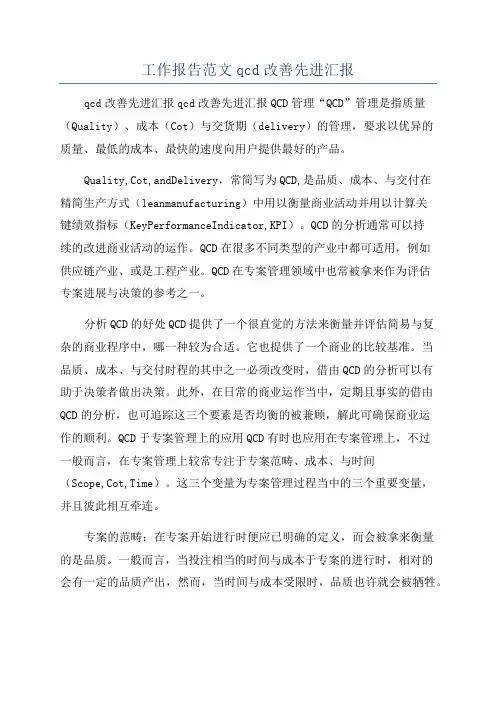 工作报告范文 qcd 改善先进汇报

qcd 改善先进汇报 qcd 改善先进汇报 QCD 管理“QCD”管理是指质量（Quality）、成本（Cot）与交货期（delivery）的管理，要求以优异的质量、最低的成本、最快的速度向用户提供最好的产品。

Quality,Cot,andDelivery，常简写为 QCD,是品质、成本、与交付在精简生产方式（leanmanufacturing）中用以衡量商业活动并用以计算关键绩效指标（KeyPerformanceIndicator,KPI）。QCD 的分析通常可以持续的改进商业活动的运作。QCD 在很多不同类型的产业中都可适用，例如供应链产业、或是工程产业。QCD 在专案管理领域中也常被拿来作为评估专案进展与决策的参考之一。

分析 QCD 的好处 QCD 提供了一个很直觉的方法来衡量并评估简易与复杂的商业程序中，哪一种较为合适。它也提供了一个商业的比较基准。当品质、成本、与交付时程的其中之一必须改变时，借由 QCD 的分析可以有助于决策者做出决策。此外，在日常的商业运作当中，定期且事实的借由 QCD 的分析，也可追踪这三个要素是否均衡的被兼顾，解此可确保商业运作的顺利。QCD 于专案管理上的应用 QCD 有时也应用在专案管理上，不过一般而言，在专案管理上较常专注于专案范畴、成本、与时间（Scope,Cot,Time）。这三个变量为专案管理过程当中的三个重要变量，并且彼此相互牵连。

专案的范畴：在专案开始进行时便应已明确的定义，而会被拿来衡量的是品质。一般而言，当投注相当的时间与成本于专案的进行时，相对的会有一定的品质产出，然而，当时间与成本受限时，品质也许就会被牺牲。